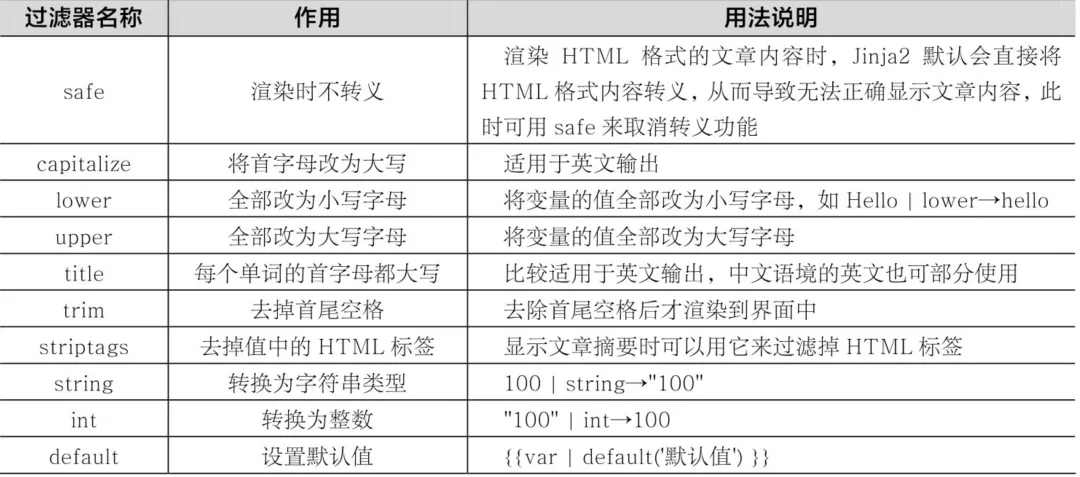 | 过滤器名称 | 作用 | 用法说明 |
|---|---|---|
| safe | 渲染时不转义 | 渲染 HTML 格式的文章内容时，Jinja2 默认会直接将 HTML 格式内容转义，从而导致无法正确显示文章内容，此时可用 safe 来取消转义功能 |
| capitalize | 将首字母改为大写 | 适用于英文输出 |
| lower | 全部改为小写字母 | 将变量的值全部改为小写字母，如 Hello \| lower→hello |
| upper | 全部改为大写字母 | 将变量的值全部改为大写字母 |
| title | 每个单词的首字母都大写 | 比较适用于英文输出，中文语境的英文也可部分使用 |
| trim | 去掉首尾空格 | 去除首尾空格后才渲染到界面中 |
| striptags | 去掉值中的 HTML 标签 | 显示文章摘要时可以用它来过滤掉 HTML 标签 |
| string | 转换为字符串类型 | 100 \| string→"100" |
| int | 转换为整数 | "100" \| int→100 |
| default | 设置默认值 | {{var \| default('默认值') }} |